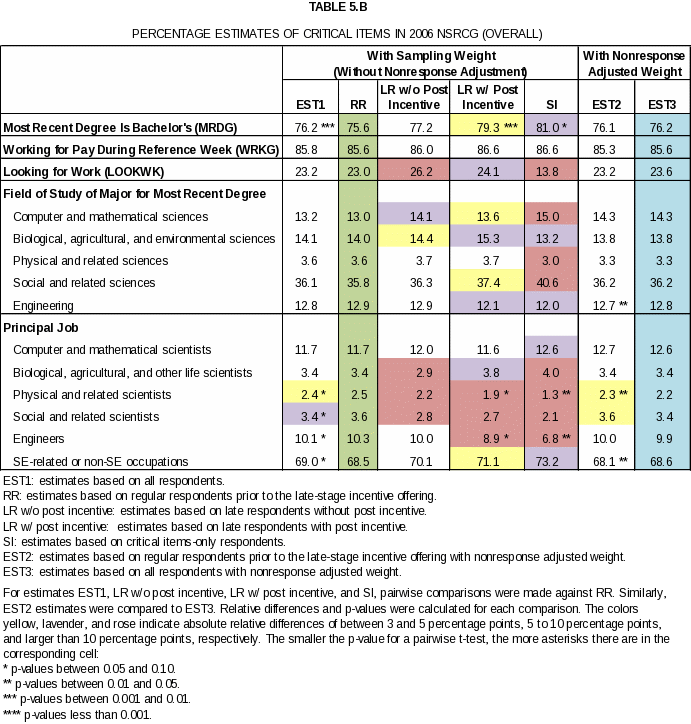 TABLE 5.B

PERCENTAGE ESTIMATES OF CRITICAL ITEMS IN 2006 NSRCG (OVERALL)

| | With Sampling Weight (Without Nonresponse Adjustment) | | | | | With Nonresponse Adjusted Weight | |
|---|---|---|---|---|---|---|---|
| | EST1 | RR | LR w/o Post Incentive | LR w/ Post Incentive | SI | EST2 | EST3 |
| Most Recent Degree Is Bachelor's (MRDG) | 76.2 *** | 75.6 | 77.2 | 79.3 *** | 81.0 * | 76.1 | 76.2 |
| Working for Pay During Reference Week (WRKG) | 85.8 | 85.6 | 86.0 | 86.6 | 86.6 | 85.3 | 85.6 |
| Looking for Work (LOOKWK) | 23.2 | 23.0 | 26.2 | 24.1 | 13.8 | 23.2 | 23.6 |
| Field of Study of Major for Most Recent Degree | | | | | | | |
| Computer and mathematical sciences | 13.2 | 13.0 | 14.1 | 13.6 | 15.0 | 14.3 | 14.3 |
| Biological, agricultural, and environmental sciences | 14.1 | 14.0 | 14.4 | 15.3 | 13.2 | 13.8 | 13.8 |
| Physical and related sciences | 3.6 | 3.6 | 3.7 | 3.7 | 3.0 | 3.3 | 3.3 |
| Social and related sciences | 36.1 | 35.8 | 36.3 | 37.4 | 40.6 | 36.2 | 36.2 |
| Engineering | 12.8 | 12.9 | 12.9 | 12.1 | 12.0 | 12.7 ** | 12.8 |
| Principal Job | | | | | | | |
| Computer and mathematical scientists | 11.7 | 11.7 | 12.0 | 11.6 | 12.6 | 12.7 | 12.6 |
| Biological, agricultural, and other life scientists | 3.4 | 3.4 | 2.9 | 3.8 | 4.0 | 3.4 | 3.4 |
| Physical and related scientists | 2.4 * | 2.5 | 2.2 | 1.9 * | 1.3 ** | 2.3 ** | 2.2 |
| Social and related scientists | 3.4 * | 3.6 | 2.8 | 2.7 | 2.1 | 3.6 | 3.4 |
| Engineers | 10.1 * | 10.3 | 10.0 | 8.9 * | 6.8 ** | 10.0 | 9.9 |
| SE-related or non-SE occupations | 69.0 * | 68.5 | 70.1 | 71.1 | 73.2 | 68.1 ** | 68.6 |

EST1: estimates based on all respondents.
RR: estimates based on regular respondents prior to the late-stage incentive offering.
LR w/o post incentive: estimates based on late respondents without post incentive.
LR w/ post incentive: estimates based on late respondents with post incentive.
SI: estimates based on critical items-only respondents.
EST2: estimates based on regular respondents prior to the late-stage incentive offering with nonresponse adjusted weight.
EST3: estimates based on all respondents with nonresponse adjusted weight.

For estimates EST1, LR w/o post incentive, LR w/ post incentive, and SI, pairwise comparisons were made against RR. Similarly, EST2 estimates were compared to EST3. Relative differences and p-values were calculated for each comparison. The colors yellow, lavender, and rose indicate absolute relative differences of between 3 and 5 percentage points, 5 to 10 percentage points, and larger than 10 percentage points, respectively. The smaller the p-value for a pairwise t-test, the more asterisks there are in the corresponding cell:
* p-values between 0.05 and 0.10.
** p-values between 0.01 and 0.05.
*** p-values between 0.001 and 0.01.
**** p-values less than 0.001.